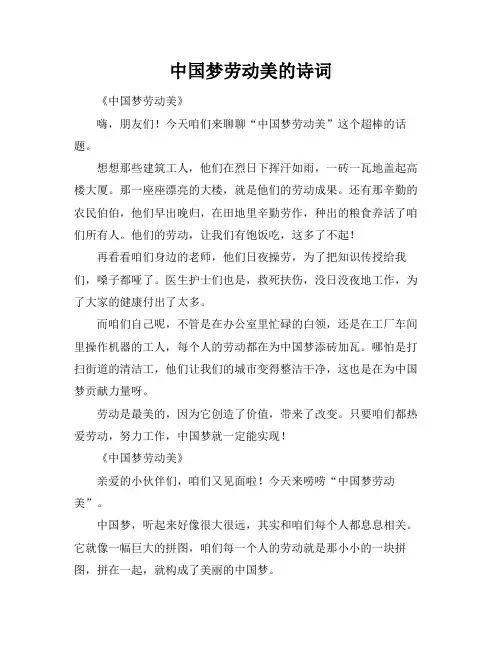 中国梦劳动美的诗词

《中国梦劳动美》

嗨，朋友们！今天咱们来聊聊“中国梦劳动美”这个超棒的话题。

想想那些建筑工人，他们在烈日下挥汗如雨，一砖一瓦地盖起高楼大厦。那一座座漂亮的大楼，就是他们的劳动成果。还有那辛勤的农民伯伯，他们早出晚归，在田地里辛勤劳作，种出的粮食养活了咱们所有人。他们的劳动，让我们有饱饭吃，这多了不起！

再看看咱们身边的老师，他们日夜操劳，为了把知识传授给我们，嗓子都哑了。医生护士们也是，救死扶伤，没日没夜地工作，为了大家的健康付出了太多。

而咱们自己呢，不管是在办公室里忙碌的白领，还是在工厂车间里操作机器的工人，每个人的劳动都在为中国梦添砖加瓦。哪怕是打扫街道的清洁工，他们让我们的城市变得整洁干净，这也是在为中国梦贡献力量呀。

劳动是最美的，因为它创造了价值，带来了改变。只要咱们都热爱劳动，努力工作，中国梦就一定能实现！

《中国梦劳动美》

亲爱的小伙伴们，咱们又见面啦！今天来唠唠“中国梦劳动美”。

中国梦，听起来好像很大很远，其实和咱们每个人都息息相关。它就像一幅巨大的拼图，咱们每一个人的劳动就是那小小的一块拼图，拼在一起，就构成了美丽的中国梦。